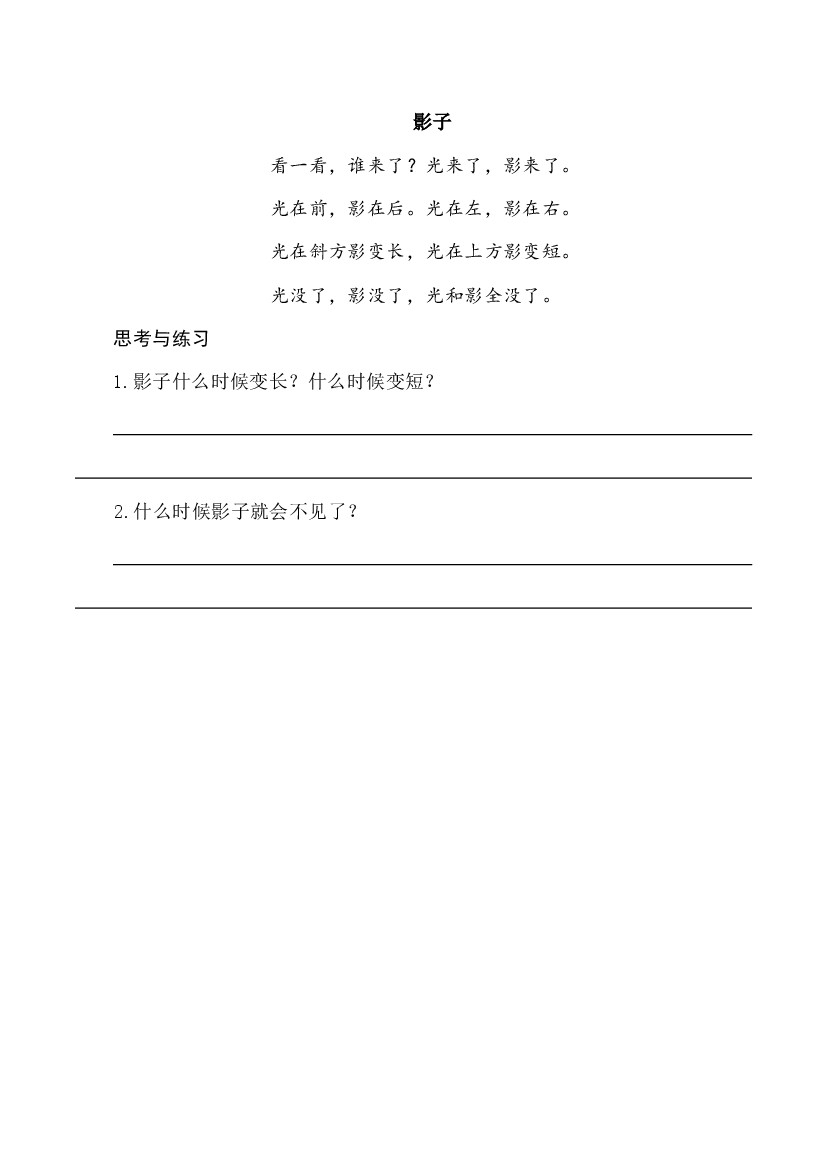 影子

看一看，谁来了？光来了，影来了。

光在前，影在后。光在左，影在右。

光在斜方影变长，光在上方影变短。

光没了，影没了，光和影全没了。

思考与练习

1.影子什么时候变长？什么时候变短？

2.什么时候影子就会不见了？